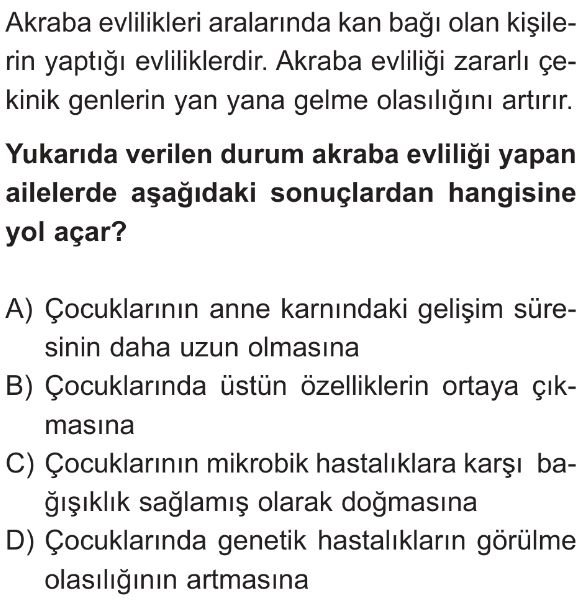 Akraba evlilikleri aralarında kan bağı olan kişilerin yaptığı evliliklerdir. Akraba evliliği zararlı çekinik genlerin yan yana gelme olasılığını artırır.

Yukarıda verilen durum akraba evliliği yapan ailelerde aşağıdaki sonuçlardan hangisine yol açar?

A) Çocuklarının anne karnındaki gelişim süresinin daha uzun olmasına
B) Çocuklarında üstün özelliklerin ortaya çıkmasına
C) Çocuklarının mikrobik hastalıklara karşı bağışıklık sağlamış olarak doğmasına
D) Çocuklarında genetik hastalıkların görülme olasılığının artmasına